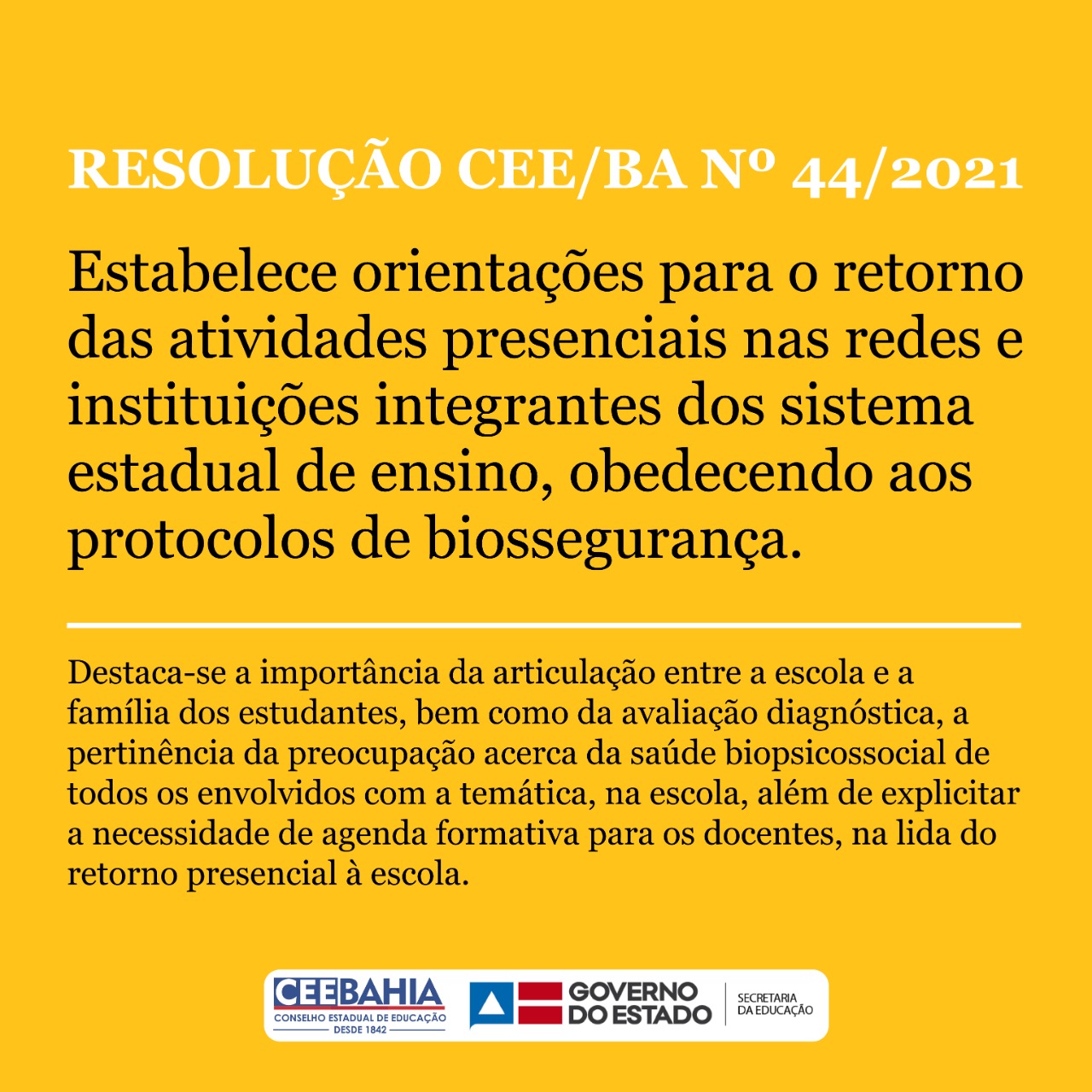 RESOLUÇÃO CEE/BA Nº 44/2021

Estabelece orientações para o retorno das atividades presenciais nas redes e instituições integrantes dos sistema estadual de ensino, obedecendo aos protocolos de biossegurança.

Destaca-se a importância da articulação entre a escola e a família dos estudantes, bem como da avaliação diagnóstica, a pertinência da preocupação acerca da saúde biopsicossocial de todos os envolvidos com a temática, na escola, além de explicitar a necessidade de agenda formativa para os docentes, na lida do retorno presencial à escola.

CEEBAHIA
CONSELHO ESTADUAL DE EDUCAÇÃO
DESDE 1842

GOVERNO DO ESTADO
SECRETARIA DA EDUCAÇÃO